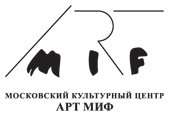 ART
MIF

МОСКОВСКИЙ КУЛЬТУРНЫЙ ЦЕНТР
АРТ МИФ